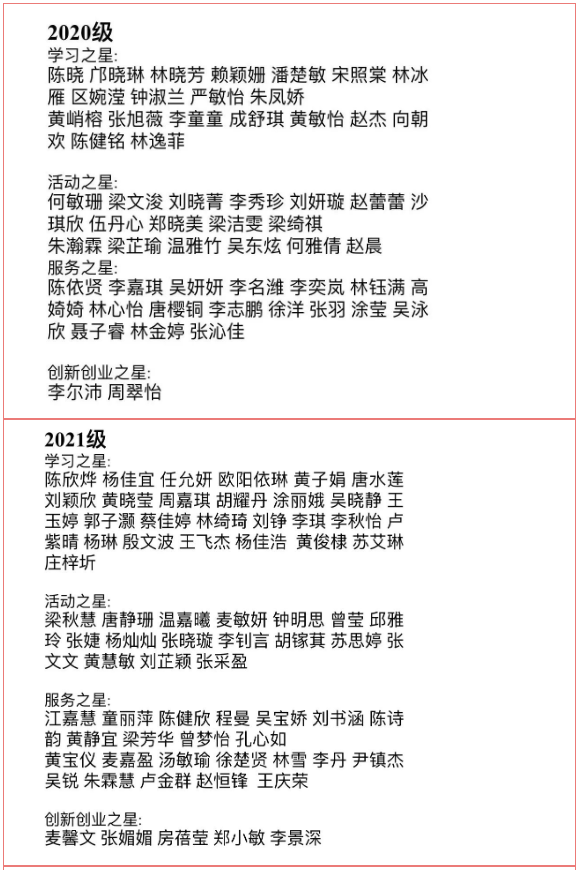 2020级
学习之星:
陈晓 邝晓琳 林晓芳 赖颖姗 潘楚敏 宋照棠 林冰雁 区婉滢 钟淑兰 严敏怡 朱凤娇
黄峭榕 张旭薇 李童童 成舒琪 黄敏怡 赵杰 向朝欢 陈健铭 林逸菲

活动之星:
何敏珊 梁文浚 刘晓菁 李秀珍 刘妍璇 赵蕾蕾 沙琪欣 伍丹心 郑晓美 梁洁雯 梁绮祺
朱瀚霖 梁芷瑜 温雅竹 吴东炫 何雅倩 赵晨
服务之星:
陈依贤 李嘉琪 吴妍妍 李名潍 李奕岚 林钰满 高婍婍 林心怡 唐樱铜 李志鹏 徐洋 张羽 涂莹 吴泳欣 聂子睿 林金婷 张沁佳

创新创业之星:
李尔沛 周翠怡

2021级
学习之星:
陈欣烨 杨佳宜 任允妍 欧阳依琳 黄子娟 唐水莲 刘颖欣 黄晓莹 周嘉琪 胡耀丹 涂丽娥 吴晓静 王玉婷 郭子灏 蔡佳婷 林绮琦 刘铮 李琪 李秋怡 卢紫晴 杨琳 殷文波 王飞杰 杨佳浩 黄俊棣 苏艾琳 庄梓圻

活动之星:
梁秋慧 唐静珊 温嘉曦 麦敏妍 钟明思 曾莹 邱雅玲 张婕 杨灿灿 张晓璇 李钊言 胡镓萁 苏思婷 张文文 黄慧敏 刘芷颖 张采盈

服务之星:
江嘉慧 童丽萍 陈健欣 程曼 吴宝娇 刘书涵 陈诗韵 黄静宜 梁芳华 曾梦怡 孔心如
黄宝仪 麦嘉盈 汤敏瑜 徐楚贤 林雪 李丹 尹镇杰 吴锐 朱霖慧 卢金群 赵恒锋 王庆荣

创新创业之星:
麦馨文 张媚媚 房蓓莹 郑小敏 李景深